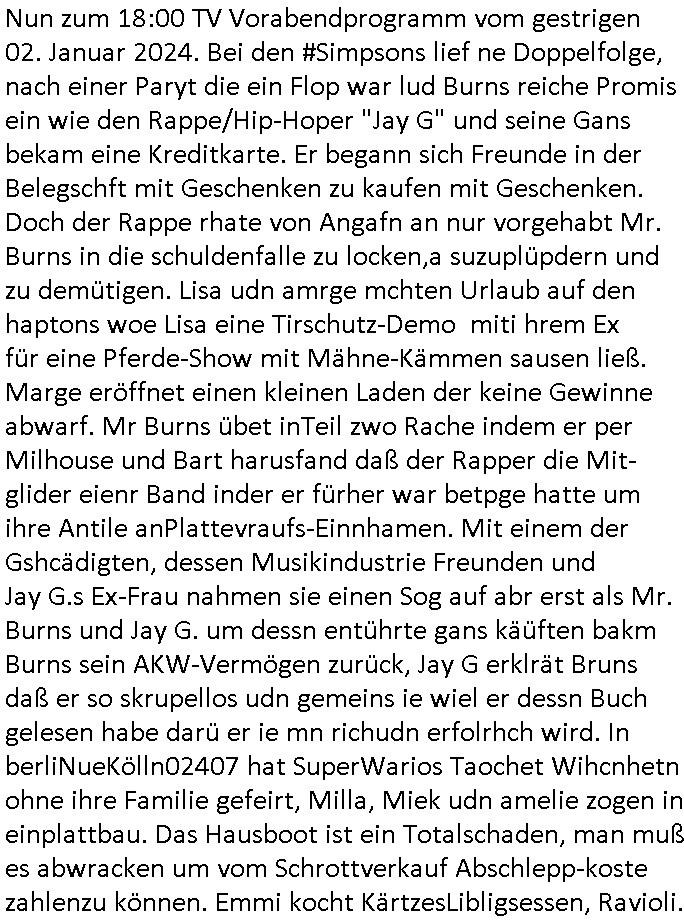 Nun zum 18:00 TV Vorabendprogramm vom gestrigen 02. Januar 2024. Bei den #Simpsons lief ne Doppelfolge, nach einer Paryt die ein Flop war lud Burns reiche Promis ein wie den Rappe/Hip-Hoper "Jay G" und seine Gans bekam eine Kreditkarte. Er begann sich Freunde in der Belegschft mit Geschenken zu kaufen mit Geschenken. Doch der Rappe rhate von Angafn an nur vorgehabt Mr. Burns in die schuldenfalle zu locken,a suzuplüpdern und zu demütigen. Lisa udn amrge mchten Urlaub auf den haptons woe Lisa eine Tirschutz-Demo miti hrem Ex für eine Pferde-Show mit Mähne-Kämmen sausen ließ. Marge eröffnet einen kleinen Laden der keine Gewinne abwarf. Mr Burns übet inTeil zwo Rache indem er per Milhouse und Bart harusfand daß der Rapper die Mitglider eienr Band inder er fürher war betpge hatte um ihre Antile anPlattevraufs-Einnhamen. Mit einem der Gshcädigten, dessen Musikindustrie Freunden und Jay G.s Ex-Frau nahmen sie einen Sog auf abr erst als Mr. Burns und Jay G. um dessn entührte gans käuften bakm Burns sein AKW-Vermögen zurück, Jay G erklrät Bruns daß er so skrupellos udn gemeins ie wiel er dessn Buch gelesen habe darü er ie mn richudn erfolrhch wird. In berliNueKölln02407 hat SuperWarios Taochet Wihcnhetn ohne ihre Familie gefeirt, Milla, Miek udn amelie zogen in einplattbau. Das Hausboot ist ein Totalschaden, man muß es abwracken um vom Schrottverkauf Abschlepp-koste zahlenzu können. Emmi kocht KärtzesLibligsessen, Ravioli.